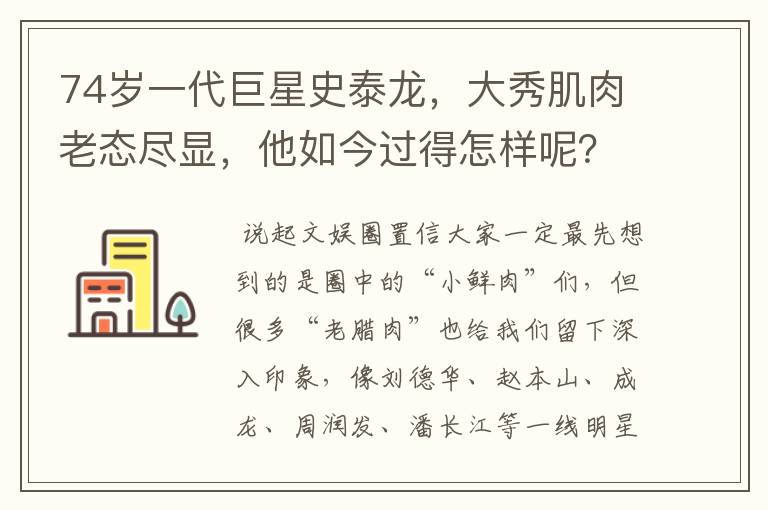 74岁一代巨星史泰龙，大秀肌肉老态尽显，他如今过得怎样呢？

说起文娱圈置信大家一定最先想到的是圈中的“小鲜肉”们，但很多“老腊肉”也给我们留下深入印象，像刘德华、赵本山、成龙、周润发、潘长江等一线明星